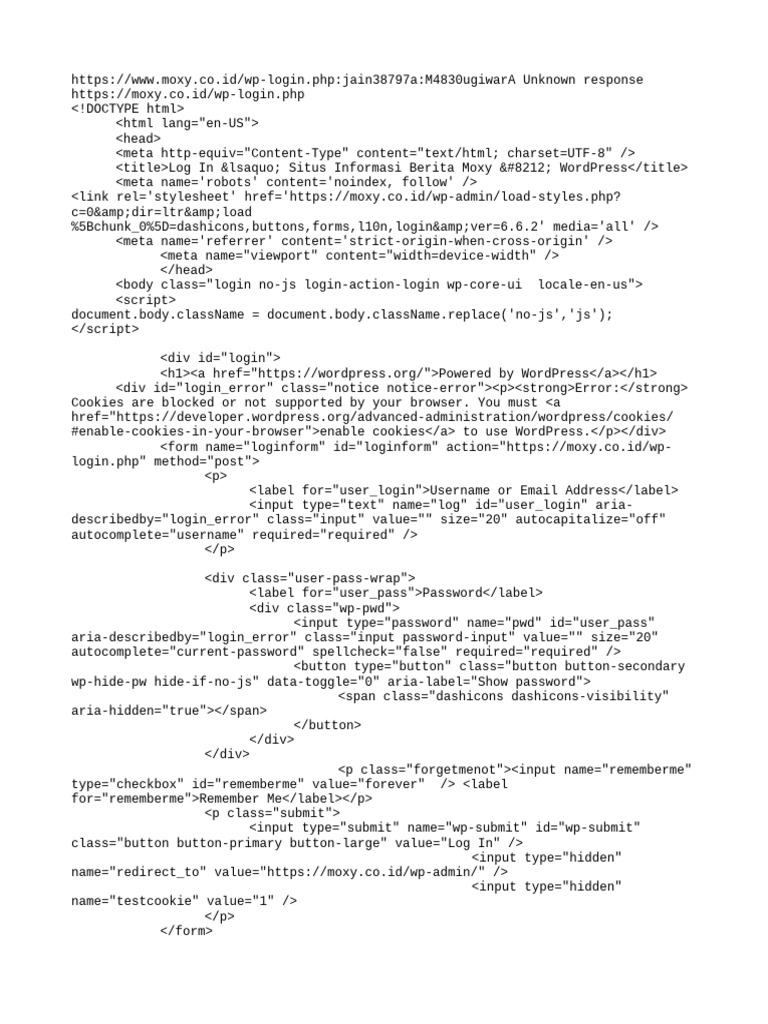 https://www.moxy.co.id/wp-login.php:jain38797a:M4830ugiwarA Unknown response
https://moxy.co.id/wp-login.php
<!DOCTYPE html>
<html lang="en-US">
<head>
<meta http-equiv="Content-Type" content="text/html; charset=UTF-8" />
<title>Log In &lsaquo; Situs Informasi Berita Moxy &#8212; WordPress</title>
<meta name='robots' content='noindex, follow' />
<link rel='stylesheet' href='https://moxy.co.id/wp-admin/load-styles.php?c=0&amp;dir=ltr&amp;load%5Bchunk_0%5D=dashicons,buttons,forms,l10n,login&amp;ver=6.6.2' media='all' />
<meta name='referrer' content='strict-origin-when-cross-origin' />
<meta name="viewport" content="width=device-width" />
</head>
<body class="login no-js login-action-login wp-core-ui locale-en-us">
<script>
document.body.className = document.body.className.replace('no-js','js');
</script>

<div id="login">
<h1><a href="https://wordpress.org/">Powered by WordPress</a></h1>
<div id="login_error" class="notice notice-error"><p><strong>Error:</strong> Cookies are blocked or not supported by your browser. You must <a href="https://developer.wordpress.org/advanced-administration/wordpress/cookies/#enable-cookies-in-your-browser">enable cookies</a> to use WordPress.</p></div>
<form name="loginform" id="loginform" action="https://moxy.co.id/wp-login.php" method="post">
<p>
<label for="user_login">Username or Email Address</label>
<input type="text" name="log" id="user_login" aria-describedby="login_error" class="input" value="" size="20" autocapitalize="off" autocomplete="username" required="required" />
</p>

<div class="user-pass-wrap">
<label for="user_pass">Password</label>
<div class="wp-pwd">
<input type="password" name="pwd" id="user_pass" aria-describedby="login_error" class="input password-input" value="" size="20" autocomplete="current-password" spellcheck="false" required="required" />
<button type="button" class="button button-secondary wp-hide-pw hide-if-no-js" data-toggle="0" aria-label="Show password">
<span class="dashicons dashicons-visibility" aria-hidden="true"></span>
</button>
</div>
</div>
<p class="forgetmenot"><input name="rememberme" type="checkbox" id="rememberme" value="forever" /> <label for="rememberme">Remember Me</label></p>
<p class="submit">
<input type="submit" name="wp-submit" id="wp-submit" class="button button-primary button-large" value="Log In" />
<input type="hidden" name="redirect_to" value="https://moxy.co.id/wp-admin/" />
<input type="hidden" name="testcookie" value="1" />
</p>
</form>